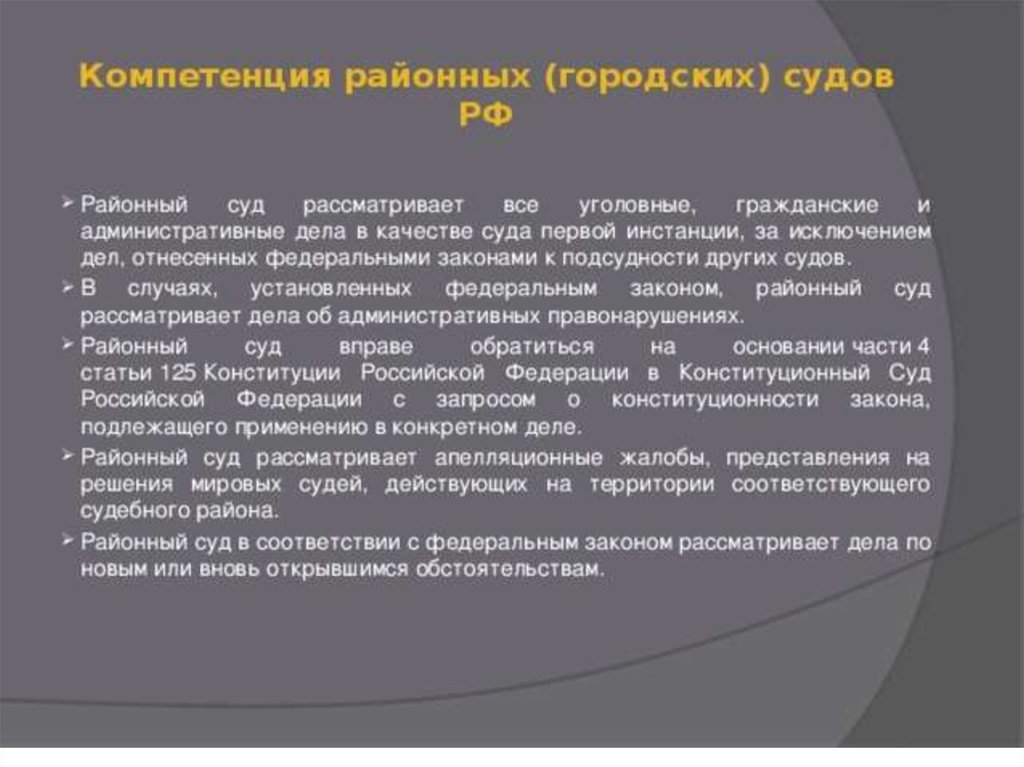 Компетенция районных (городских) судов РФ

➢ Районный суд рассматривает все уголовные, гражданские и административные дела в качестве суда первой инстанции, за исключением дел, отнесенных федеральными законами к подсудности других судов.

➢ В случаях, установленных федеральным законом, районный суд рассматривает дела об административных правонарушениях.

➢ Районный суд вправе обратиться на основании части 4 статьи 125 Конституции Российской Федерации в Конституционный Суд Российской Федерации с запросом о конституционности закона, подлежащего применению в конкретном деле.

➢ Районный суд рассматривает апелляционные жалобы, представления на решения мировых судей, действующих на территории соответствующего судебного района.

➢ Районный суд в соответствии с федеральным законом рассматривает дела по новым или вновь открывшимся обстоятельствам.